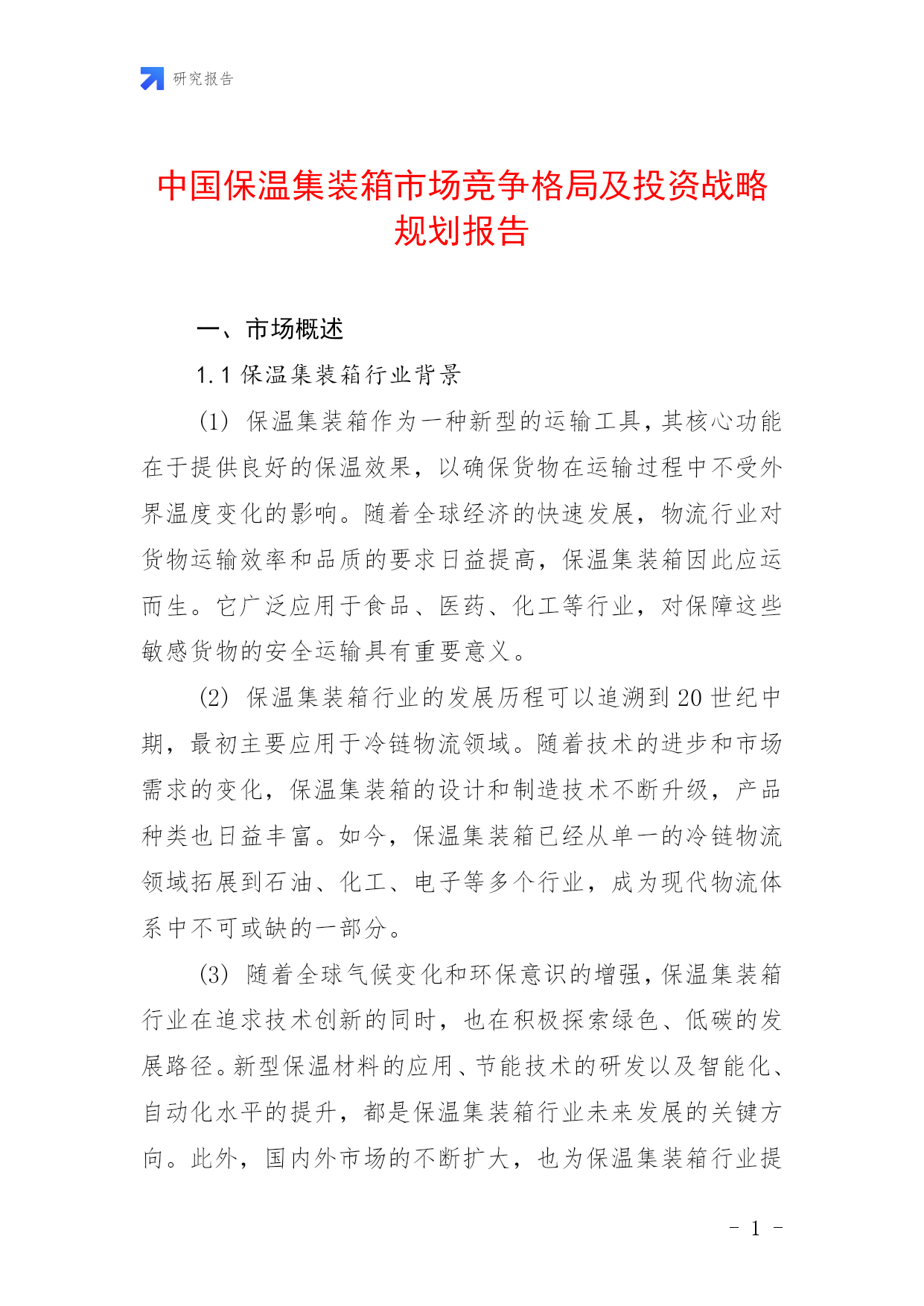 研究报告

中国保温集装箱市场竞争格局及投资战略规划报告

一、市场概述

1.1 保温集装箱行业背景

(1) 保温集装箱作为一种新型的运输工具，其核心功能在于提供良好的保温效果，以确保货物在运输过程中不受外界温度变化的影响。随着全球经济的快速发展，物流行业对货物运输效率和品质的要求日益提高，保温集装箱因此应运而生。它广泛应用于食品、医药、化工等行业，对保障这些敏感货物的安全运输具有重要意义。

(2) 保温集装箱行业的发展历程可以追溯到 20 世纪中期，最初主要应用于冷链物流领域。随着技术的进步和市场需求的变化，保温集装箱的设计和制造技术不断升级，产品种类也日益丰富。如今，保温集装箱已经从单一的冷链物流领域拓展到石油、化工、电子等多个行业，成为现代物流体系中不可或缺的一部分。

(3) 随着全球气候变化和环保意识的增强，保温集装箱行业在追求技术创新的同时，也在积极探索绿色、低碳的发展路径。新型保温材料的应用、节能技术的研发以及智能化、自动化水平的提升，都是保温集装箱行业未来发展的关键方向。此外，国内外市场的不断扩大，也为保温集装箱行业提

- 1 -